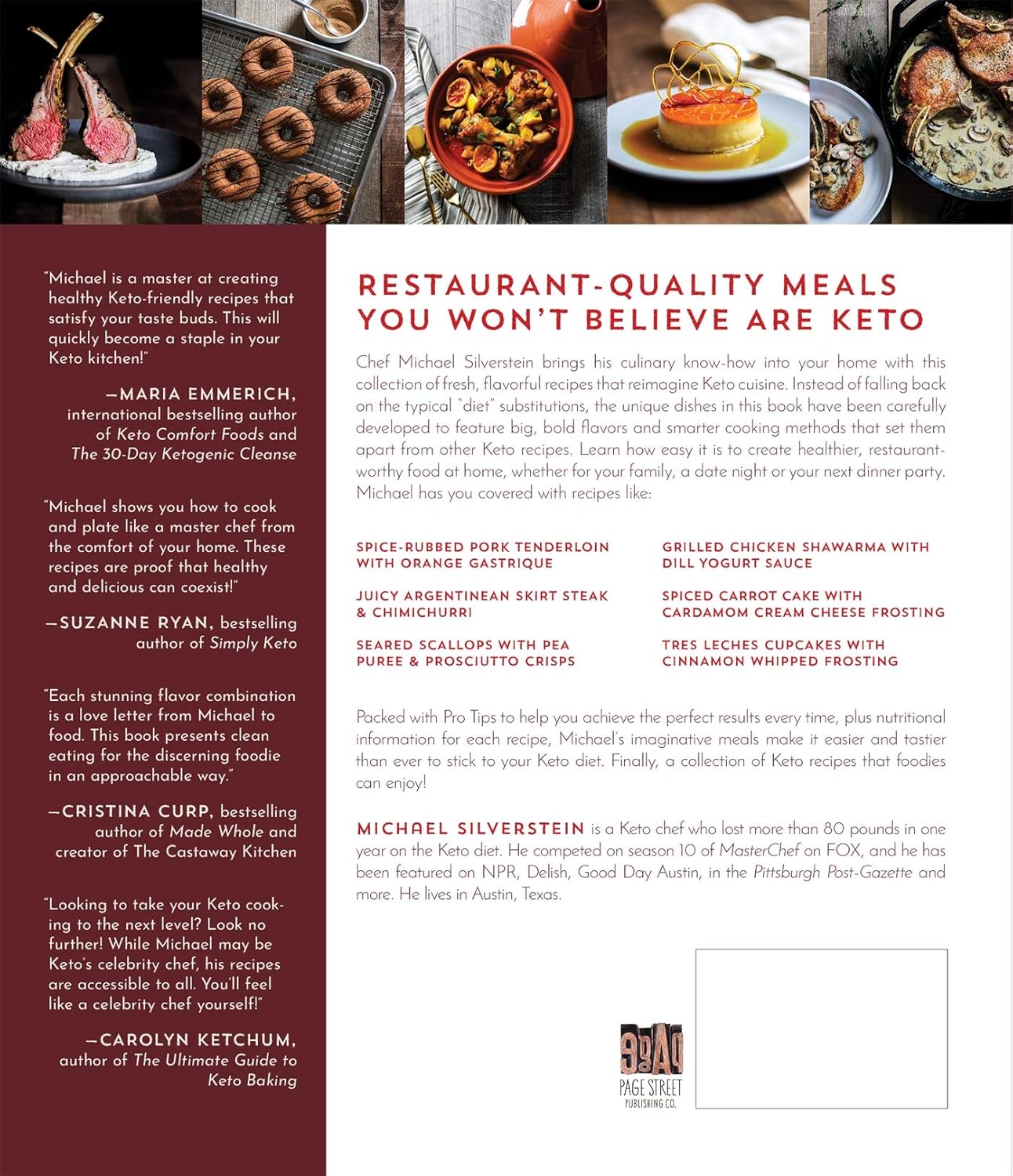 "Michael is a master at creating healthy Keto-friendly recipes that satisfy your taste buds. This will quickly become a staple in your Keto kitchen!"

—MARIA EMMERICH, international bestselling author of Keto Comfort Foods and The 30-Day Ketogenic Cleanse

"Michael shows you how to cook and plate like a master chef from the comfort of your home. These recipes are proof that healthy and delicious can coexist!"

—SUZANNE RYAN, bestselling author of Simply Keto

"Each stunning flavor combination is a love letter from Michael to food. This book presents clean eating for the discerning foodie in an approachable way."

—CRISTINA CURP, bestselling author of Made Whole and creator of The Castaway Kitchen

"Looking to take your Keto cooking to the next level? Look no further! While Michael may be Keto's celebrity chef, his recipes are accessible to all. You'll feel like a celebrity chef yourself!"

—CAROLYN KETCHUM, author of The Ultimate Guide to Keto Baking

RESTAURANT-QUALITY MEALS YOU WON'T BELIEVE ARE KETO

Chef Michael Silverstein brings his culinary know-how into your home with this collection of fresh, flavorful recipes that reimagine Keto cuisine. Instead of falling back on the typical "diet" substitutions, the unique dishes in this book have been carefully developed to feature big, bold flavors and smarter cooking methods that set them apart from other Keto recipes. Learn how easy it is to create healthier, restaurant-worthy food at home, whether for your family, a date night or your next dinner party. Michael has you covered with recipes like:

SPICE-RUBBED PORK TENDERLOIN WITH ORANGE GASTRIQUE

JUICY ARGENTINEAN SKIRT STEAK & CHIMICHURRI

SEARED SCALLOPS WITH PEA PUREE & PROSCIUTTO CRISPS

GRILLED CHICKEN SHAWARMA WITH DILL YOGURT SAUCE

SPICED CARROT CAKE WITH CARDAMOM CREAM CHEESE FROSTING

TRES LECHES CUPCAKES WITH CINNAMON WHIPPED FROSTING

Packed with Pro Tips to help you achieve the perfect results every time, plus nutritional information for each recipe, Michael's imaginative meals make it easier and tastier than ever to stick to your Keto diet. Finally, a collection of Keto recipes that foodies can enjoy!

MICHAEL SILVERSTEIN is a Keto chef who lost more than 80 pounds in one year on the Keto diet. He competed on season 10 of MasterChef on FOX, and he has been featured on NPR, Delish, Good Day Austin, in the Pittsburgh Post-Gazette and more. He lives in Austin, Texas.

PAGE
PAGE STREET PUBLISHING CO.